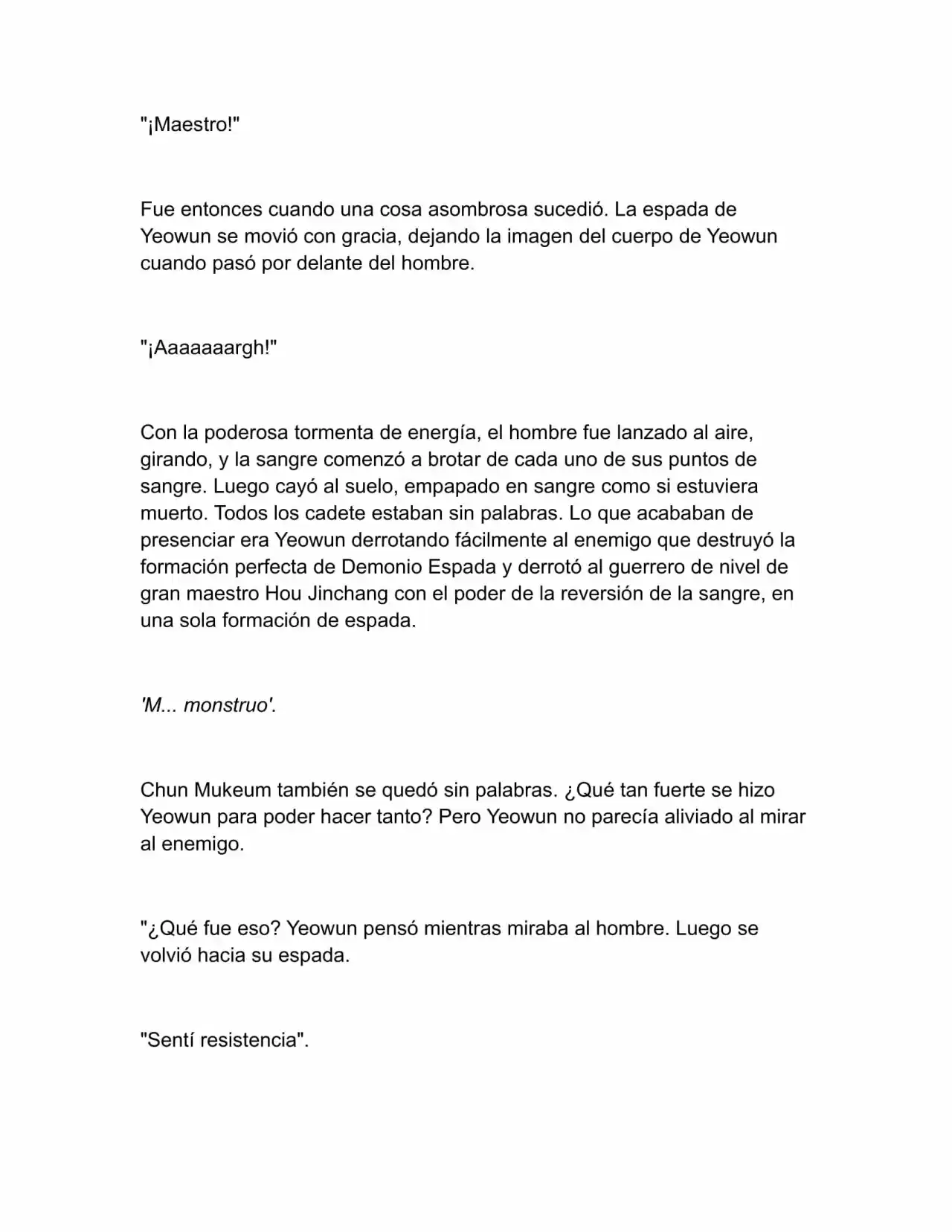 "¡Maestro!"

Fue entonces cuando una cosa asombrosa sucedió. La espada de Yeowun se movió con gracia, dejando la imagen del cuerpo de Yeowun cuando pasó por delante del hombre.

"¡Aaaaaaargh!"

Con la poderosa tormenta de energía, el hombre fue lanzado al aire, girando, y la sangre comenzó a brotar de cada uno de sus puntos de sangre. Luego cayó al suelo, empapado en sangre como si estuviera muerto. Todos los cadete estaban sin palabras. Lo que acababan de presenciar era Yeowun derrotando fácilmente al enemigo que destruyó la formación perfecta de Demonio Espada y derrotó al guerrero de nivel de gran maestro Hou Jinchang con el poder de la reversión de la sangre, en una sola formación de espada.

'M... monstruo'.

Chun Mukeum también se quedó sin palabras. ¿Qué tan fuerte se hizo Yeowun para poder hacer tanto? Pero Yeowun no parecía aliviado al mirar al enemigo.

"¿Qué fue eso? Yeowun pensó mientras miraba al hombre. Luego se volvió hacia su espada.

"Sentí resistencia".